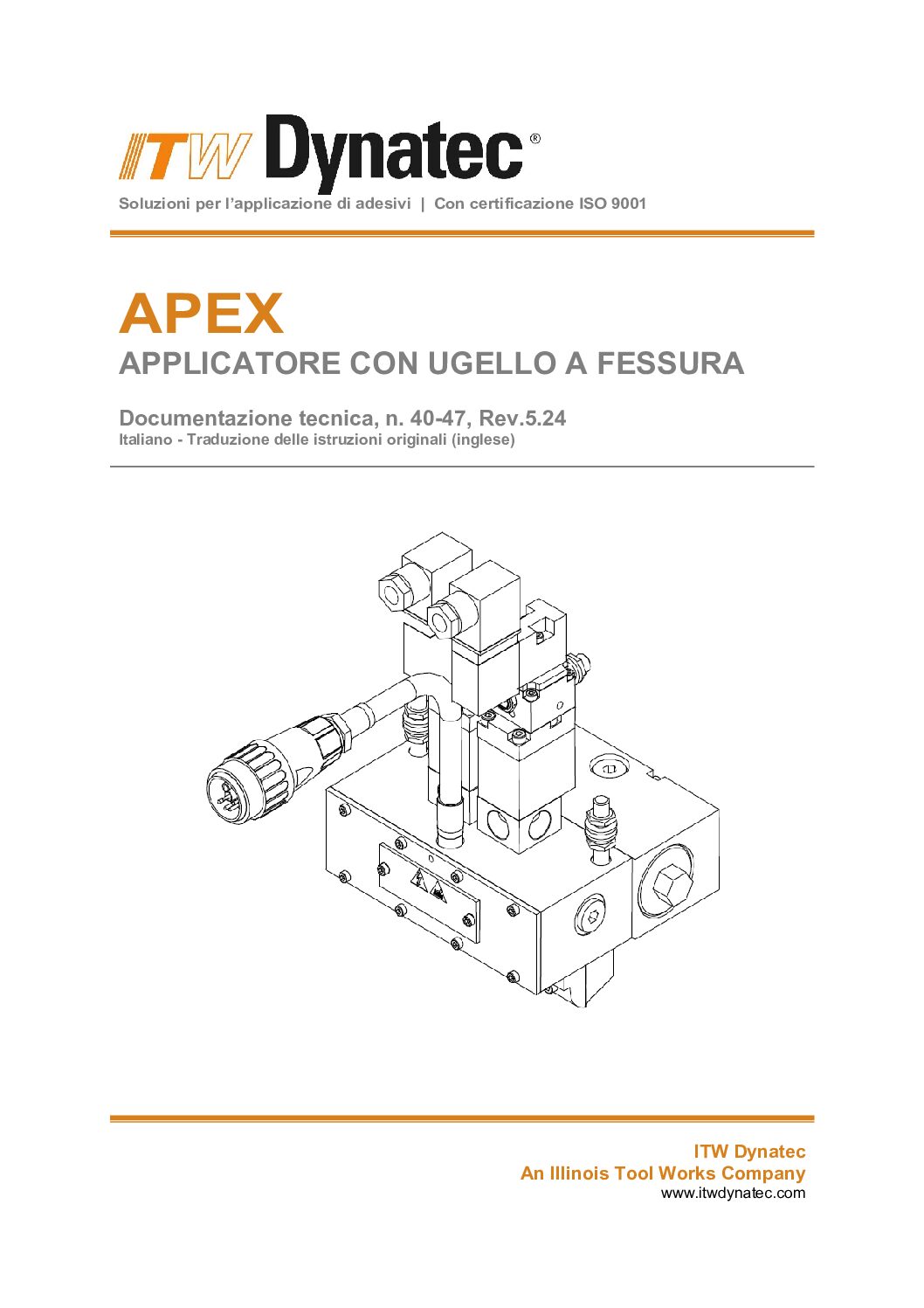 ITW Dynatec®

Soluzioni per l'applicazione di adesivi | Con certificazione ISO 9001

APEX

APPLICATORE CON UGELLO A FESSURA

Documentazione tecnica, n. 40-47, Rev.5.24

Italiano - Traduzione delle istruzioni originali (inglese)

ITW Dynatec
An Illinois Tool Works Company
www.itwdynatec.com